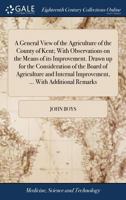 GALE

Eighteenth Century Collections Online

A General View of the Agriculture of the County of Kent; With Observations on the Means of its Improvement. Drawn up for the Consideration of the Board of Agriculture and Internal Improvement, ... With Additional Remarks

JOHN BOYS

Medicine, Science and Technology